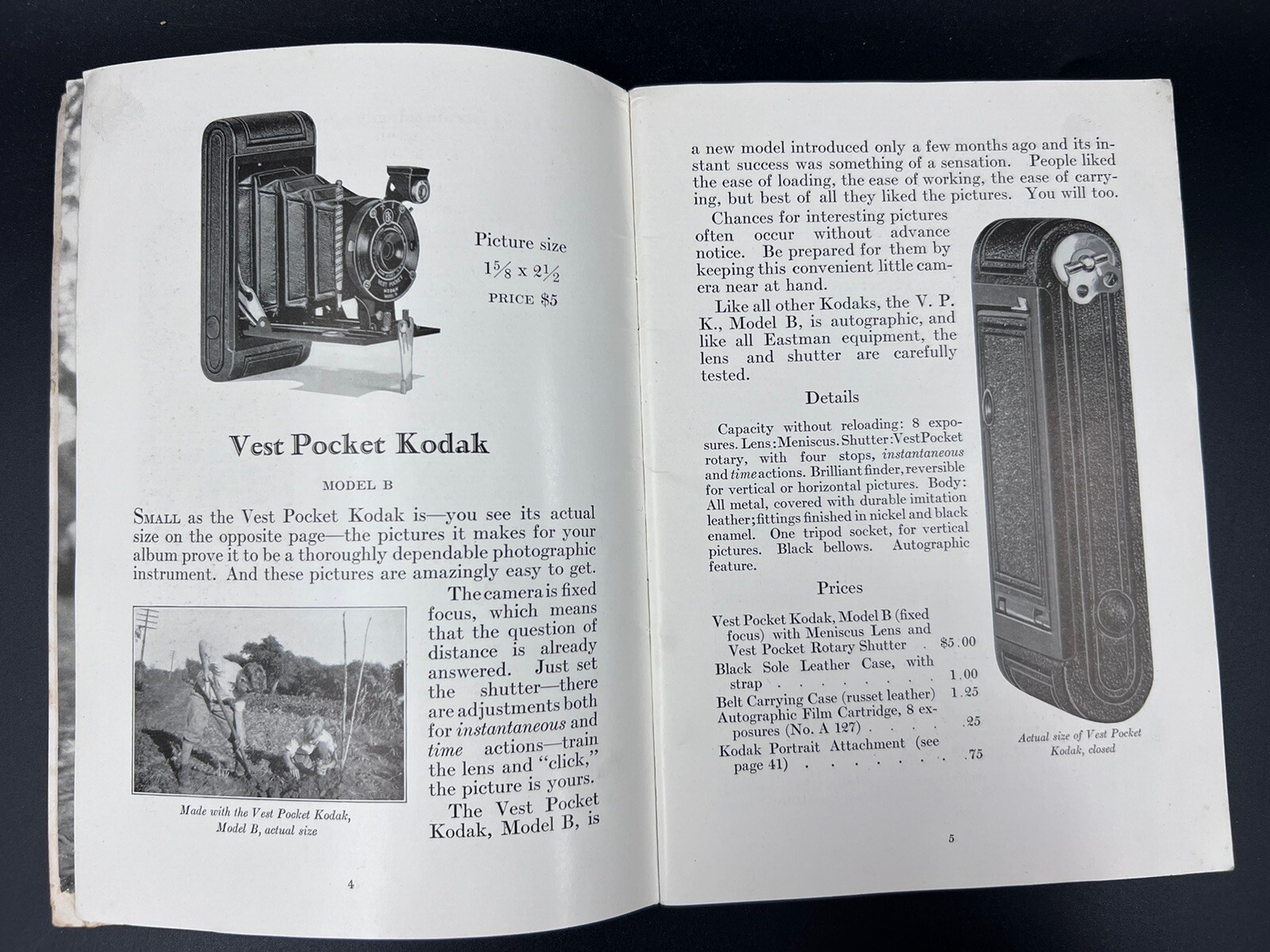 Picture size

$1\frac{5}{8}$ x $2\frac{1}{2}$

PRICE $5

Vest Pocket Kodak

MODEL B

SMALL as the Vest Pocket Kodak is—you see its actual size on the opposite page—the pictures it makes for your album prove it to be a thoroughly dependable photographic instrument. And these pictures are amazingly easy to get.

The camera is fixed focus, which means that the question of distance is already answered. Just set the shutter—there are adjustments both for instantaneous and time actions—train the lens and "click," the picture is yours.

The Vest Pocket Kodak, Model B, is

Made with the Vest Pocket Kodak, Model B, actual size

4

a new model introduced only a few months ago and its instant success was something of a sensation. People liked the ease of loading, the ease of working, the ease of carrying, but best of all they liked the pictures. You will too.

Chances for interesting pictures often occur without advance notice. Be prepared for them by keeping this convenient little camera near at hand.

Like all other Kodaks, the V. P. K., Model B, is autographic, and like all Eastman equipment, the lens and shutter are carefully tested.

Details

Capacity without reloading: 8 exposures. Lens: Meniscus. Shutter: Vest Pocket rotary, with four stops, instantaneous and time actions. Brilliant finder, reversible for vertical or horizontal pictures. Body: All metal, covered with durable imitation leather; fittings finished in nickel and black enamel. One tripod socket, for vertical pictures. Black bellows. Autographic feature.

Prices

Vest Pocket Kodak, Model B (fixed focus) with Meniscus Lens and Vest Pocket Rotary Shutter $5.00
Black Sole Leather Case, with strap 1.00
Belt Carrying Case (russet leather) 1.25
Autographic Film Cartridge, 8 exposures (No. A 127) .25
Kodak Portrait Attachment (see page 41) .75

Actual size of Vest Pocket Kodak, closed

5